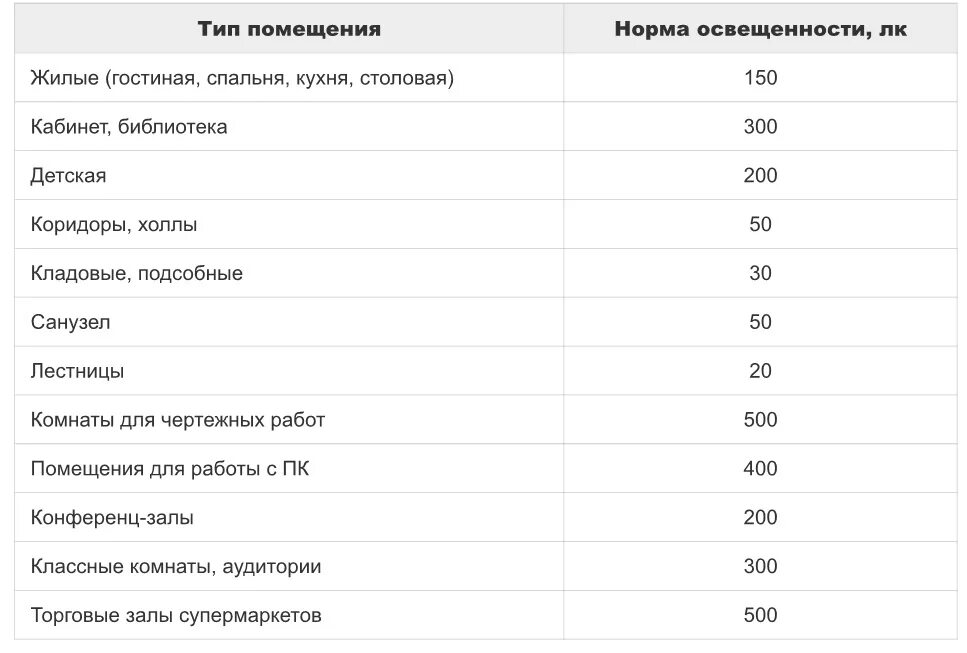 | Тип помещения | Норма освещенности, лк |
|---|---|
| Жилые (гостиная, спальня, кухня, столовая) | 150 |
| Кабинет, библиотека | 300 |
| Детская | 200 |
| Коридоры, холлы | 50 |
| Кладовые, подсобные | 30 |
| Санузел | 50 |
| Лестницы | 20 |
| Комнаты для чертежных работ | 500 |
| Помещения для работы с ПК | 400 |
| Конференц-залы | 200 |
| Классные комнаты, аудитории | 300 |
| Торговые залы супермаркетов | 500 |